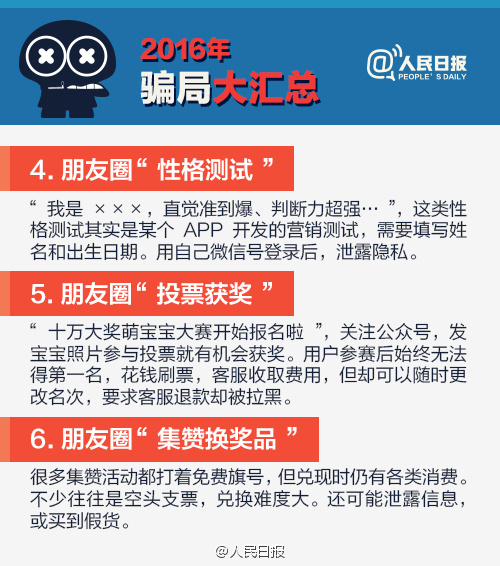 2016年
骗局大汇总

@人民日报
PEOPLE'S DAILY

4.朋友圈“性格测试”

“我是×××，直觉准到爆、判断力超强…”，这类性格测试其实是某个APP开发的营销测试，需要填写姓名和出生日期。用自己微信号登录后，泄露隐私。

5.朋友圈“投票获奖”

“十万大奖萌宝宝大赛开始报名啦”，关注公众号，发宝宝照片参与投票就有机会获奖。用户参赛后始终无法得第一名，花钱刷票，客服收取费用，但却可以随时更改名次，要求客服退款却被拉黑。

6.朋友圈“集赞换奖品”

很多集赞活动都打着免费旗号，但兑现时仍有各类消费。不少往往是空头支票，兑换难度大。还可能泄露信息，或买到假货。

@人民日报